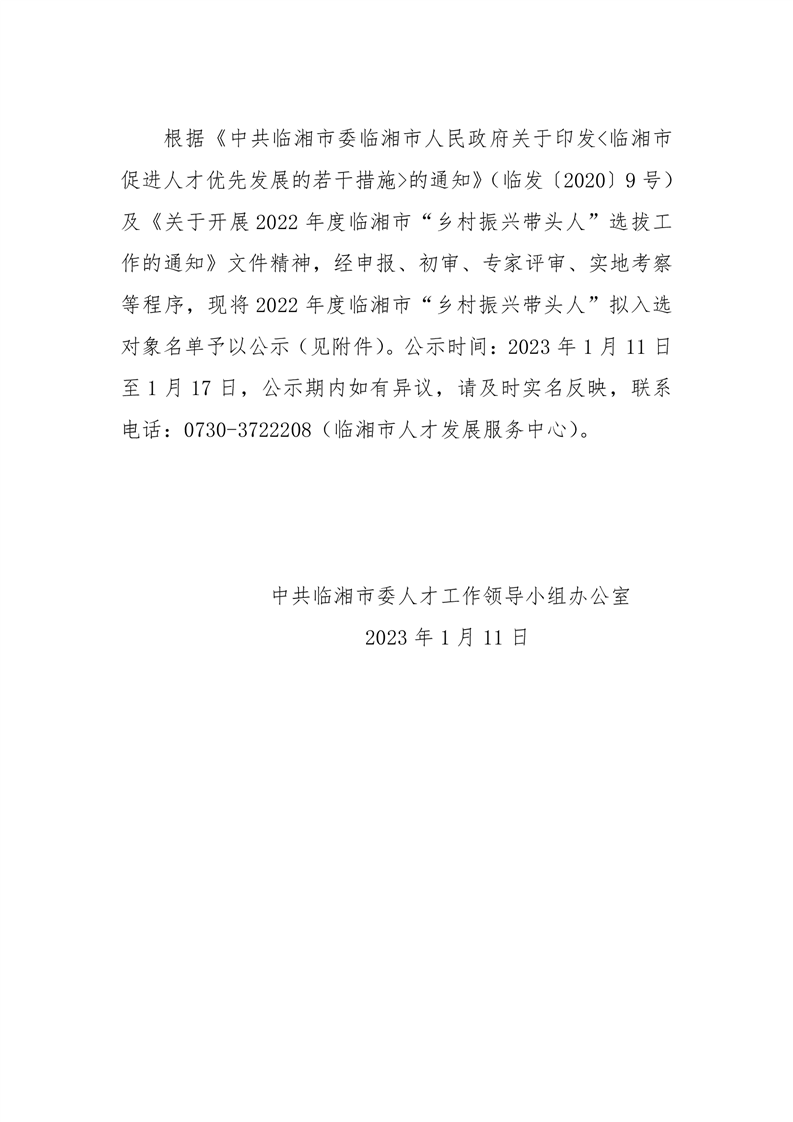 根据《中共临湘市委临湘市人民政府关于印发<临湘市促进人才优先发展的若干措施>的通知》（临发〔2020〕9号）及《关于开展2022年度临湘市“乡村振兴带头人”选拔工作的通知》文件精神，经申报、初审、专家评审、实地考察等程序，现将2022年度临湘市“乡村振兴带头人”拟入选对象名单予以公示（见附件）。公示时间：2023年1月11日至1月17日，公示期内如有异议，请及时实名反映，联系电话：0730-3722208（临湘市人才发展服务中心）。

中共临湘市委人才工作领导小组办公室
2023年1月11日